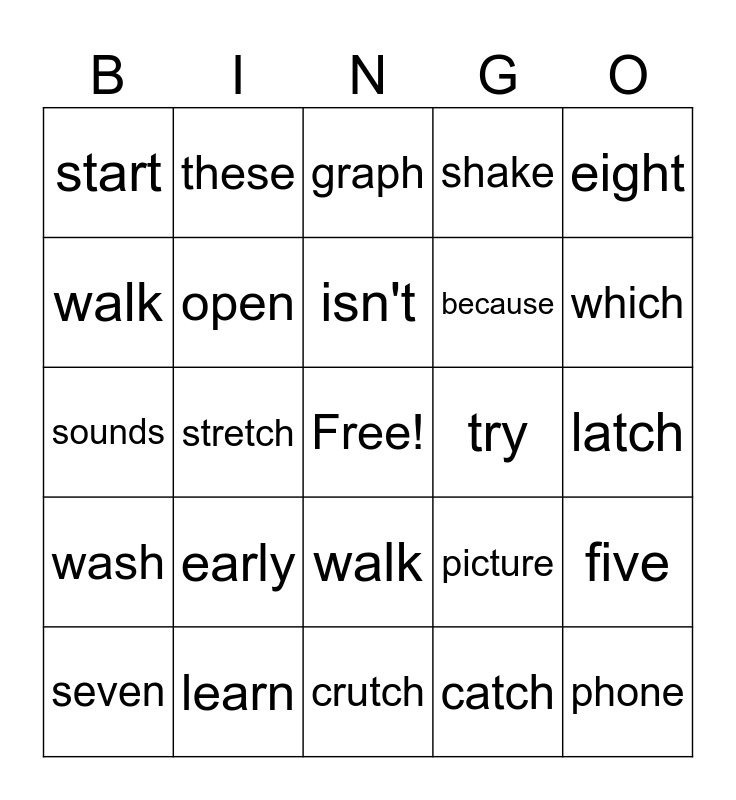 | B | I | N | G | O |
|---|---|---|---|---|
| start | these | graph | shake | eight |
| walk | open | isn't | because | which |
| sounds | stretch | Free! | try | latch |
| wash | early | walk | picture | five |
| seven | learn | crutch | catch | phone |